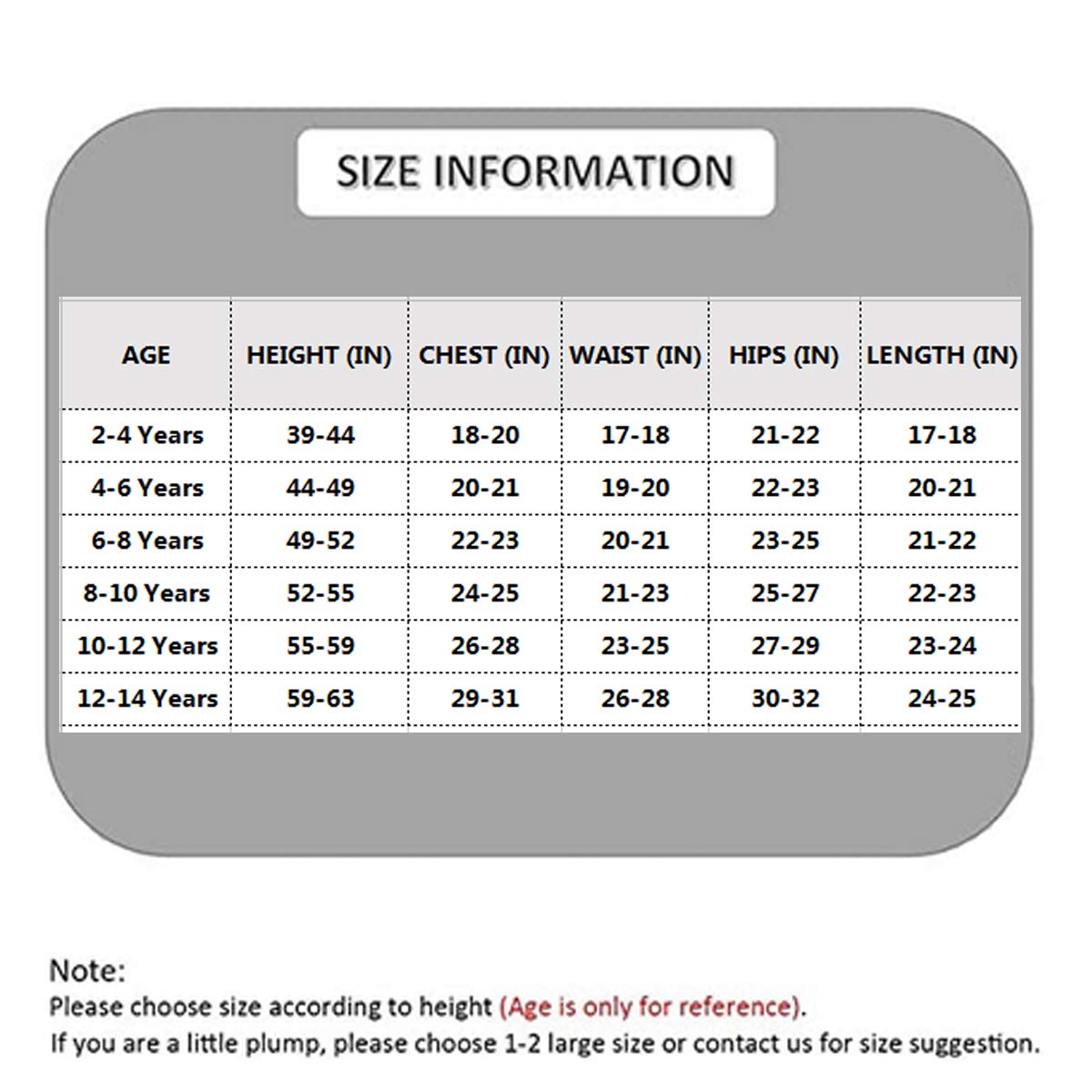 SIZE INFORMATION

| AGE | HEIGHT (IN) | CHEST (IN) | WAIST (IN) | HIPS (IN) | LENGTH (IN) |
|---|---|---|---|---|---|
| 2-4 Years | 39-44 | 18-20 | 17-18 | 21-22 | 17-18 |
| 4-6 Years | 44-49 | 20-21 | 19-20 | 22-23 | 20-21 |
| 6-8 Years | 49-52 | 22-23 | 20-21 | 23-25 | 21-22 |
| 8-10 Years | 52-55 | 24-25 | 21-23 | 25-27 | 22-23 |
| 10-12 Years | 55-59 | 26-28 | 23-25 | 27-29 | 23-24 |
| 12-14 Years | 59-63 | 29-31 | 26-28 | 30-32 | 24-25 |

Note:
Please choose size according to height (Age is only for reference).
If you are a little plump, please choose 1-2 large size or contact us for size suggestion.